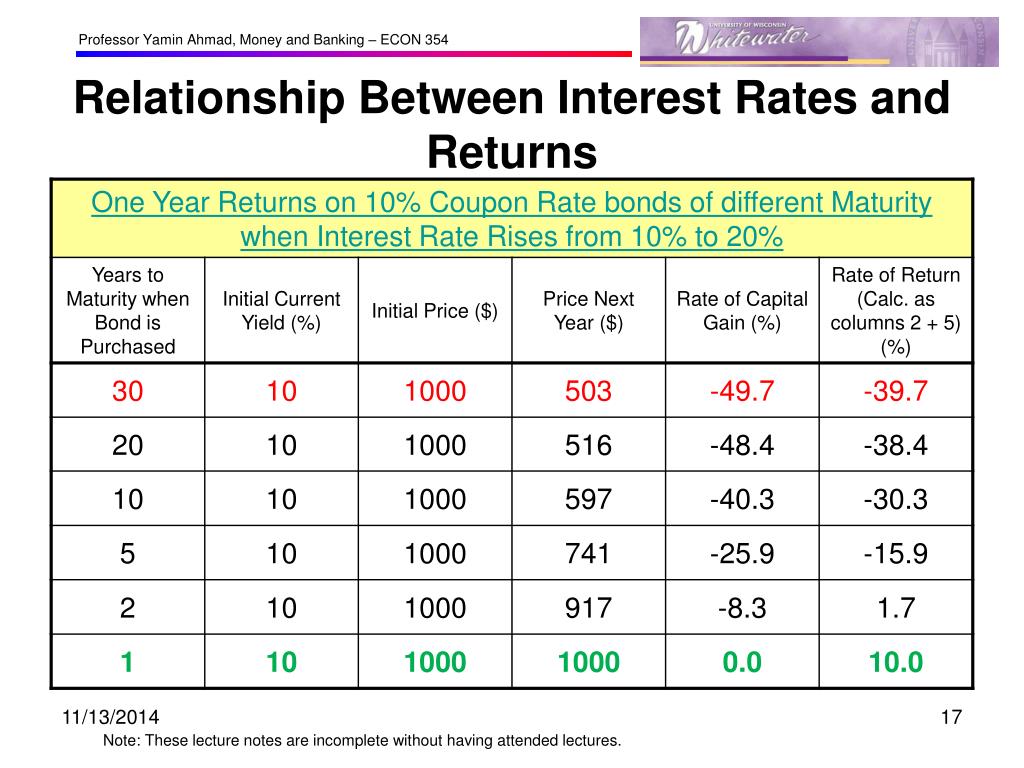 Professor Yamin Ahmad, Money and Banking – ECON 354

UNIVERSITY OF WISCONSIN Whitewater

Relationship Between Interest Rates and Returns

One Year Returns on 10% Coupon Rate bonds of different Maturity when Interest Rate Rises from 10% to 20%

| Years to Maturity when Bond is Purchased | Initial Current Yield (%) | Initial Price ($) | Price Next Year ($) | Rate of Capital Gain (%) | Rate of Return (Calc. as columns 2 + 5) (%) |
|---|---|---|---|---|---|
| 30 | 10 | 1000 | 503 | -49.7 | -39.7 |
| 20 | 10 | 1000 | 516 | -48.4 | -38.4 |
| 10 | 10 | 1000 | 597 | -40.3 | -30.3 |
| 5 | 10 | 1000 | 741 | -25.9 | -15.9 |
| 2 | 10 | 1000 | 917 | -8.3 | 1.7 |
| 1 | 10 | 1000 | 1000 | 0.0 | 10.0 |

11/13/2014

17

Note: These lecture notes are incomplete without having attended lectures.